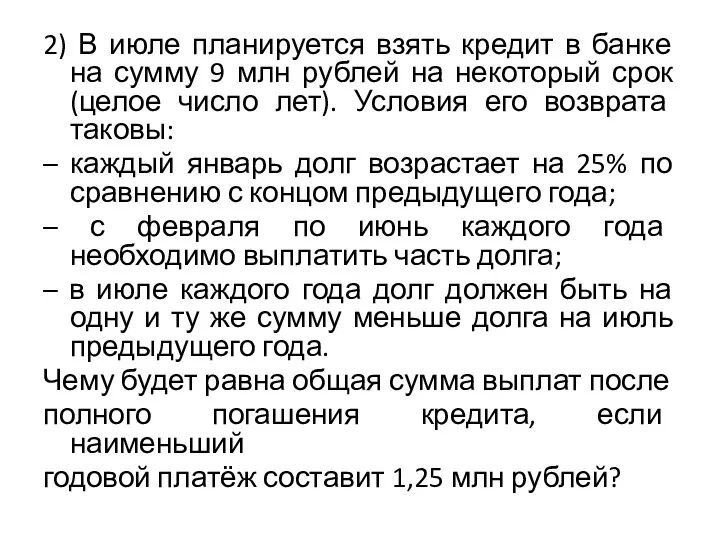 2) В июле планируется взять кредит в банке на сумму 9 млн рублей на некоторый срок (целое число лет). Условия его возврата таковы:

– каждый январь долг возрастает на 25% по сравнению с концом предыдущего года;

– с февраля по июнь каждого года необходимо выплатить часть долга;

– в июле каждого года долг должен быть на одну и ту же сумму меньше долга на июль предыдущего года.

Чему будет равна общая сумма выплат после полного погашения кредита, если наименьший годовой платёж составит 1,25 млн рублей?